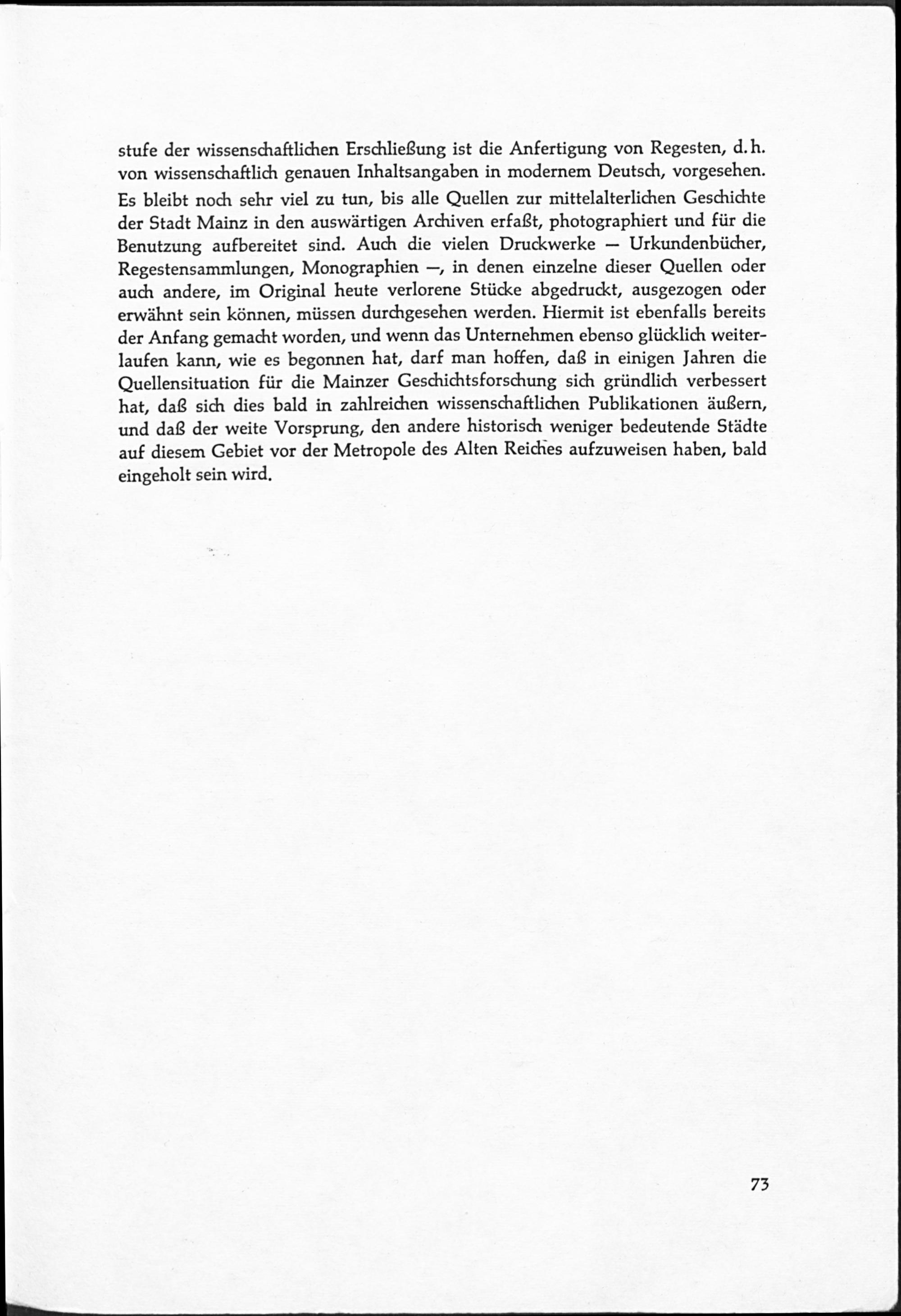 stufe der wissenschaftlichen Erschließung ist die Anfertigung von Regesten, d. h. von wissenschaftlich genauen Inhaltsangaben in modernem Deutsch, vorgesehen. Es bleibt noch sehr viel zu tun, bis alle Quellen zur mittelalterlichen Geschichte der Stadt Mainz in den auswärtigen Archiven erfaßt, photographiert und für die Benutzung aufbereitet sind. Auch die vielen Druckwerke — Urkundenbücher, Regestensammlungen, Monographien —, in denen einzelne dieser Quellen oder auch andere, im Original heute verlorene Stücke abgedruckt, ausgezogen oder erwähnt sein können, müssen durchgesehen werden. Hiermit ist ebenfalls bereits der Anfang gemacht worden, und wenn das Unternehmen ebenso glücklich weiterlaufen kann, wie es begonnen hat, darf man hoffen, daß in einigen Jahren die Quellensituation für die Mainzer Geschichtsforschung sich gründlich verbessert hat, daß sich dies bald in zahlreichen wissenschaftlichen Publikationen äußern, und daß der weite Vorsprung, den andere historisch weniger bedeutende Städte auf diesem Gebiet vor der Metropole des Alten Reiches aufzuweisen haben, bald eingeholt sein wird.

73